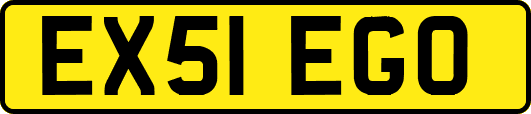 EX51 EGO